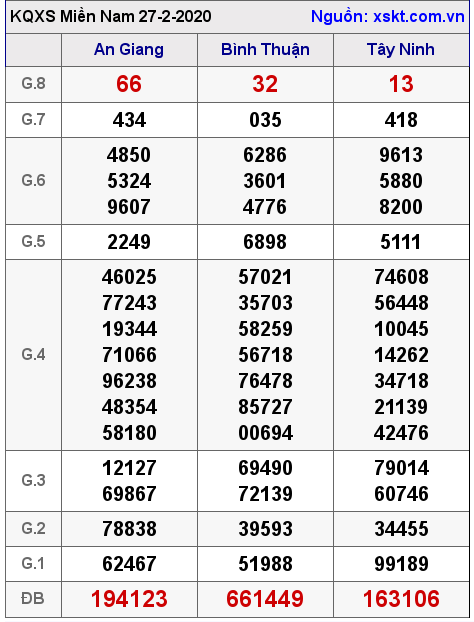 KQXS Miền Nam 27-2-2020 Nguồn: xskt.com.vn

| | An Giang | Bình Thuận | Tây Ninh |
|---|---|---|---|
| G.8 | 66 | 32 | 13 |
| G.7 | 434 | 035 | 418 |
| G.6 | 4850 5324 9607 | 6286 3601 4776 | 9613 5880 8200 |
| G.5 | 2249 | 6898 | 5111 |
| G.4 | 46025 77243 19344 71066 96238 48354 58180 | 57021 35703 58259 56718 76478 85727 00694 | 74608 56448 10045 14262 34718 21139 42476 |
| G.3 | 12127 69867 | 69490 72139 | 79014 60746 |
| G.2 | 78838 | 39593 | 34455 |
| G.1 | 62467 | 51988 | 99189 |
| ĐB | 194123 | 661449 | 163106 |